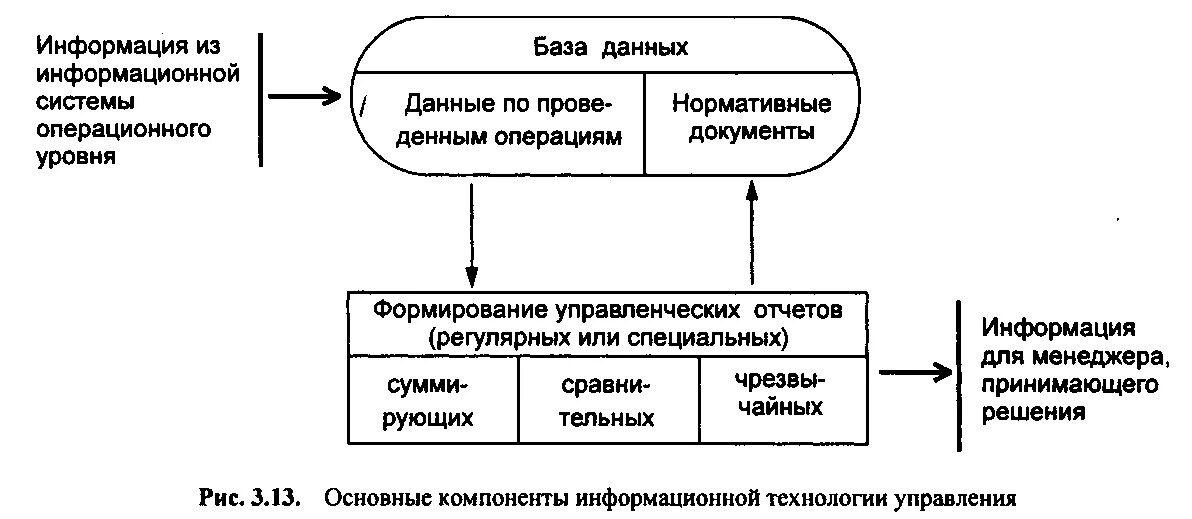 Информация из информационной системы операционного уровня

База данных

Данные по проведенным операциям

Нормативные документы

Формирование управленческих отчетов (регулярных или специальных)

суммирующих

сравнительных

чрезвычайных

Информация для менеджера, принимающего решения

Рис. 3.13. Основные компоненты информационной технологии управления